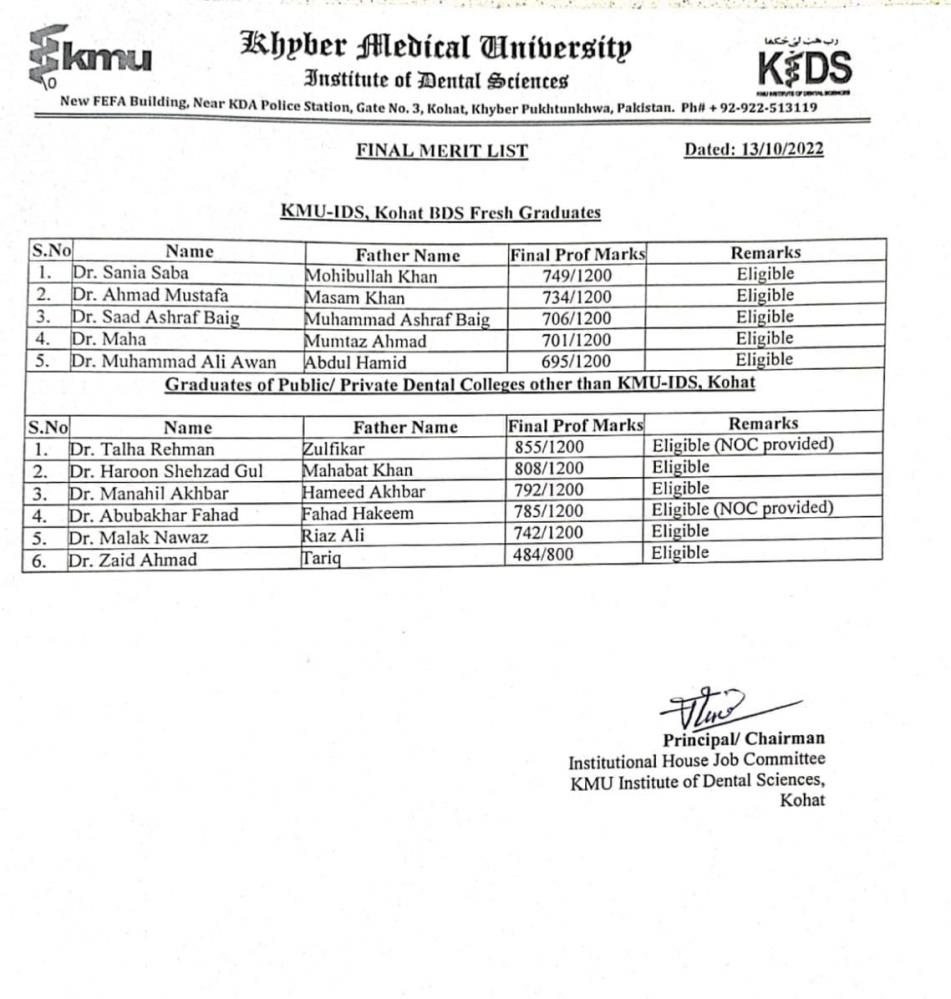 kmu

Khyber Medical University
Institute of Dental Sciences

KIDS

New FEFA Building, Near KDA Police Station, Gate No. 3, Kohat, Khyber Pukhtunkhwa, Pakistan. Ph# + 92-922-513119

FINAL MERIT LIST

Dated: 13/10/2022

KMU-IDS, Kohat BDS Fresh Graduates

| S.No | Name | Father Name | Final Prof Marks | Remarks |
|---|---|---|---|---|
| 1. | Dr. Sania Saba | Mohibullah Khan | 749/1200 | Eligible |
| 2. | Dr. Ahmad Mustafa | Masam Khan | 734/1200 | Eligible |
| 3. | Dr. Saad Ashraf Baig | Muhammad Ashraf Baig | 706/1200 | Eligible |
| 4. | Dr. Maha | Mumtaz Ahmad | 701/1200 | Eligible |
| 5. | Dr. Muhammad Ali Awan | Abdul Hamid | 695/1200 | Eligible |

Graduates of Public/ Private Dental Colleges other than KMU-IDS, Kohat

| S.No | Name | Father Name | Final Prof Marks | Remarks |
|---|---|---|---|---|
| 1. | Dr. Talha Rehman | Zulfikar | 855/1200 | Eligible (NOC provided) |
| 2. | Dr. Haroon Shehzad Gul | Mahabat Khan | 808/1200 | Eligible |
| 3. | Dr. Manahil Akhbar | Hameed Akhbar | 792/1200 | Eligible |
| 4. | Dr. Abubakhar Fahad | Fahad Hakeem | 785/1200 | Eligible (NOC provided) |
| 5. | Dr. Malak Nawaz | Riaz Ali | 742/1200 | Eligible |
| 6. | Dr. Zaid Ahmad | Tariq | 484/800 | Eligible |

Principal/ Chairman
Institutional House Job Committee
KMU Institute of Dental Sciences,
Kohat